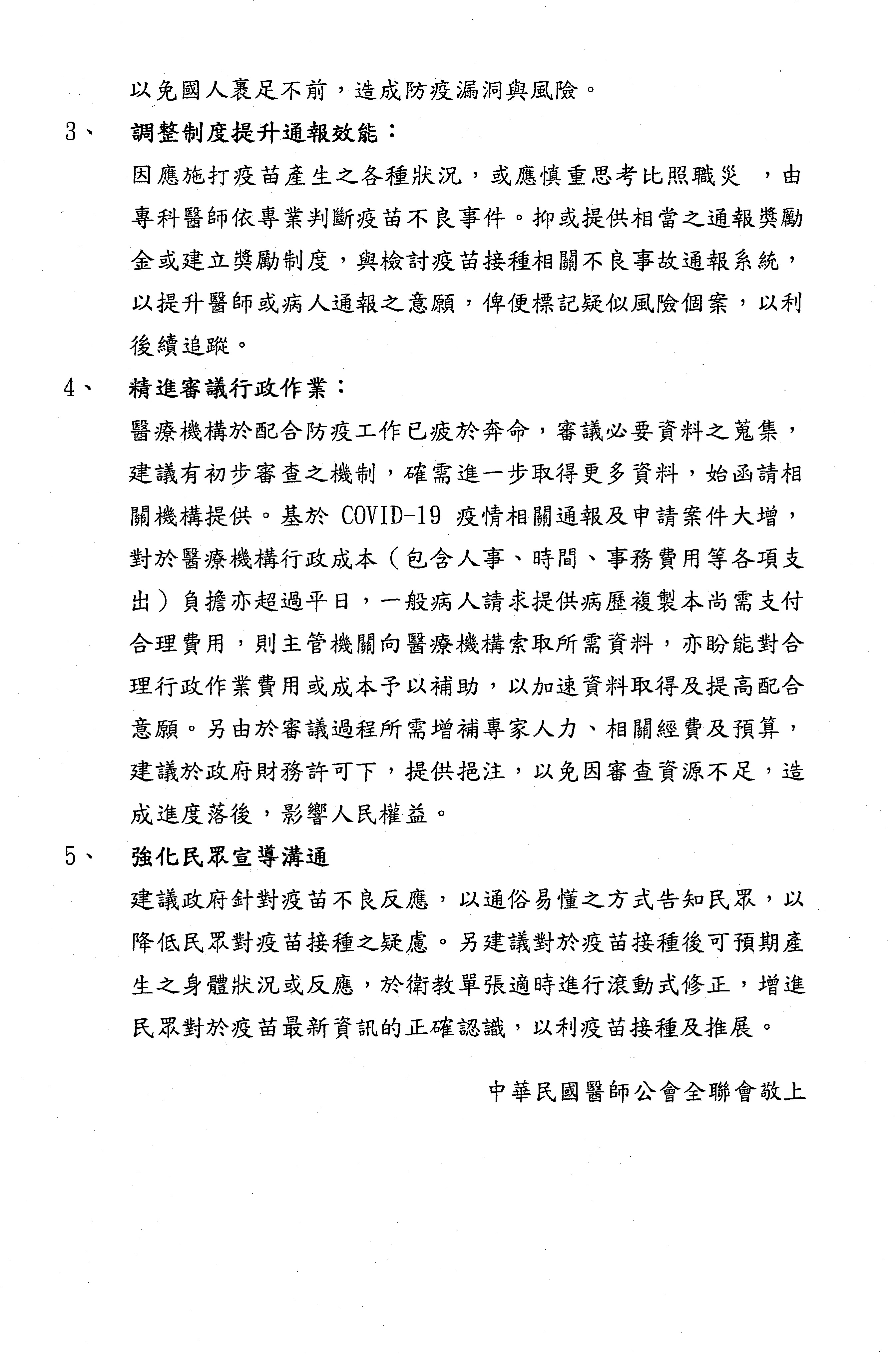 以免國人裹足不前，造成防疫漏洞與風險。

3、 調整制度提升通報效能：

因應施打疫苗產生之各種狀況，或應慎重思考比照職災 ，由專科醫師依專業判斷疫苗不良事件。抑或提供相當之通報獎勵金或建立獎勵制度，與檢討疫苗接種相關不良事故通報系統，以提升醫師或病人通報之意願，俾便標記疑似風險個案，以利後續追蹤。

4、 精進審議行政作業：

醫療機構於配合防疫工作已疲於奔命，審議必要資料之蒐集，建議有初步審查之機制，確需進一步取得更多資料，始函請相關機構提供。基於 COVID-19 疫情相關通報及申請案件大增，對於醫療機構行政成本（包含人事、時間、事務費用等各項支出）負擔亦超過平日，一般病人請求提供病歷複製本尚需支付合理費用，則主管機關向醫療機構索取所需資料，亦盼能對合理行政作業費用或成本予以補助，以加速資料取得及提高配合意願。另由於審議過程所需增補專家人力、相關經費及預算，建議於政府財務許可下，提供挹注，以免因審查資源不足，造成進度落後，影響人民權益。

5、 強化民眾宣導溝通

建議政府針對疫苗不良反應，以通俗易懂之方式告知民眾，以降低民眾對疫苗接種之疑慮。另建議對於疫苗接種後可預期產生之身體狀況或反應，於衛教單張適時進行滾動式修正，增進民眾對於疫苗最新資訊的正確認識，以利疫苗接種及推展。

中華民國醫師公會全聯會敬上